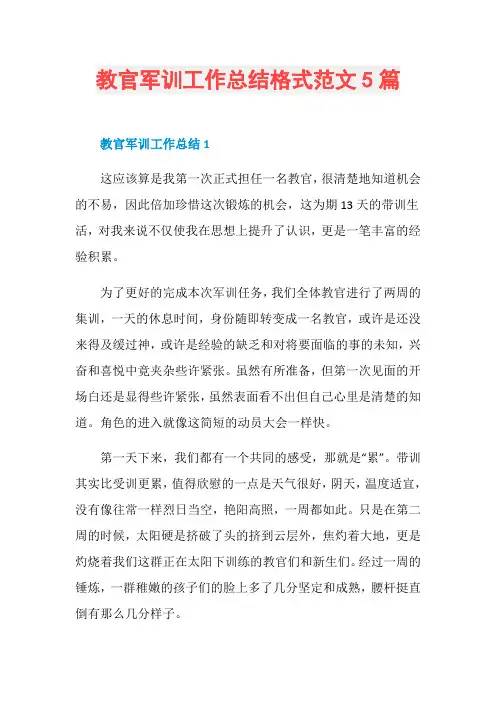 教官军训工作总结格式范文5篇

教官军训工作总结1

这应该算是我第一次正式担任一名教官，很清楚地知道机会的不易，因此倍加珍惜这次锻炼的机会，这为期13天的带训生活，对我来说不仅使我在思想上提升了认识，更是一笔丰富的经验积累。

为了更好的完成本次军训任务，我们全体教官进行了两周的集训，一天的休息时间，身份随即转变成一名教官，或许是还没来得及缓过神，或许是经验的缺乏和对将要面临的事的未知，兴奋和喜悦中竟夹杂些许紧张。虽然有所准备，但第一次见面的开场白还是显得些许紧张，虽然表面看不出但自己心里是清楚的知道。角色的进入就像这简短的动员大会一样快。

第一天下来，我们都有一个共同的感受，那就是“累”。带训其实比受训更累，值得欣慰的一点是天气很好，阴天，温度适宜，没有像往常一样烈日当空，艳阳高照，一周都如此。只是在第二周的时候，太阳硬是挤破了头的挤到云层外，焦灼着大地，更是灼烧着我们这群正在太阳下训练的教官们和新生们。经过一周的锤炼，一群稚嫩的孩子们的脸上多了几分坚定和成熟，腰杆挺直倒有那么几分样子。